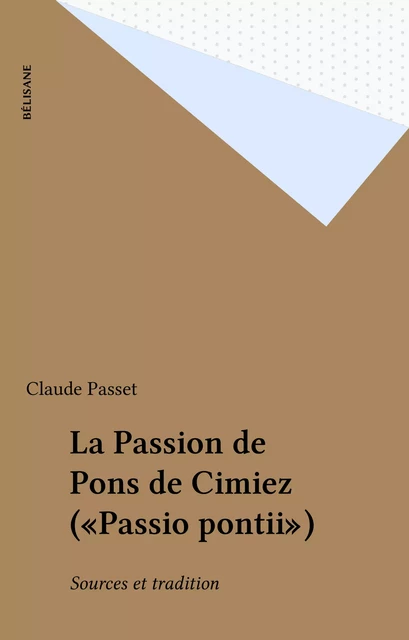 BÉLISANE

Claude Passet

La Passion de Pons de Cimiez («Passio pontii»)

Sources et tradition